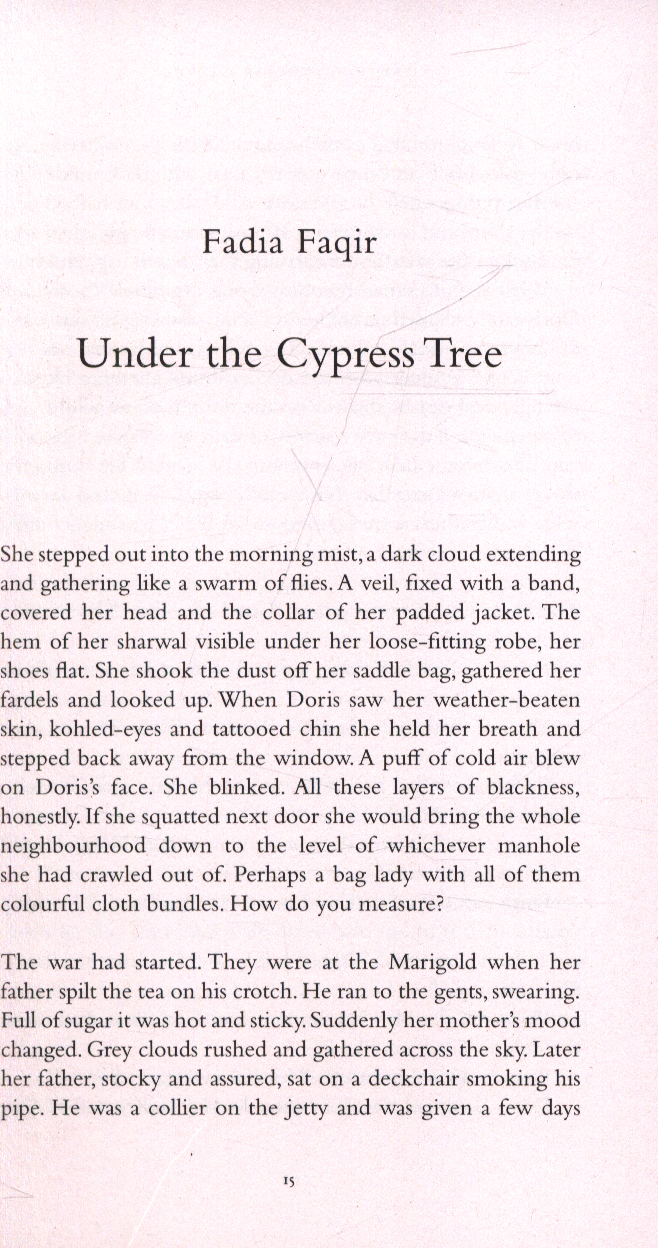 Fadia Faqir

Under the Cypress Tree

She stepped out into the morning mist, a dark cloud extending and gathering like a swarm of flies. A veil, fixed with a band, covered her head and the collar of her padded jacket. The hem of her sharwal visible under her loose-fitting robe, her shoes flat. She shook the dust off her saddle bag, gathered her fardels and looked up. When Doris saw her weather-beaten skin, kohled-eyes and tattooed chin she held her breath and stepped back away from the window. A puff of cold air blew on Doris's face. She blinked. All these layers of blackness, honestly. If she squatted next door she would bring the whole neighbourhood down to the level of whichever manhole she had crawled out of. Perhaps a bag lady with all of them colourful cloth bundles. How do you measure?

The war had started. They were at the Marigold when her father spilt the tea on his crotch. He ran to the gents, swearing. Full of sugar it was hot and sticky. Suddenly her mother's mood changed. Grey clouds rushed and gathered across the sky. Later her father, stocky and assured, sat on a deckchair smoking his pipe. He was a collier on the jetty and was given a few days

15